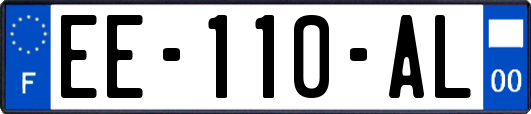 F
EE-110-AL
00